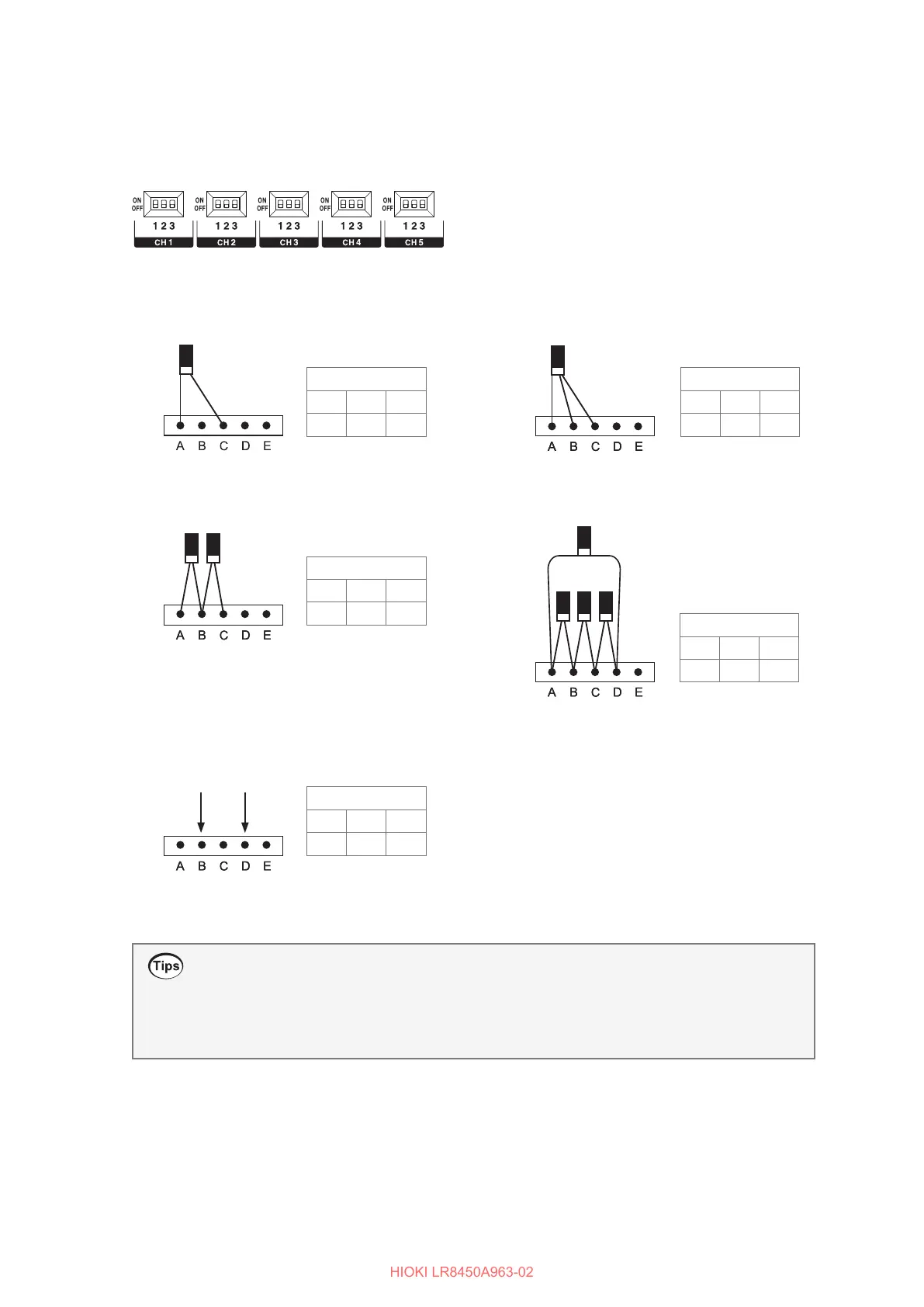 ON
OFF
1 2 3
CH 1
ON
OFF
1 2 3
CH 2
ON
OFF
1 2 3
CH 3
ON
OFF
1 2 3
CH 4
ON
OFF
1 2 3
CH 5

A B C D E

A B C D E

A B C D E

A B C D E

A B C D E

Tips

HIOKI LR8450A963-02